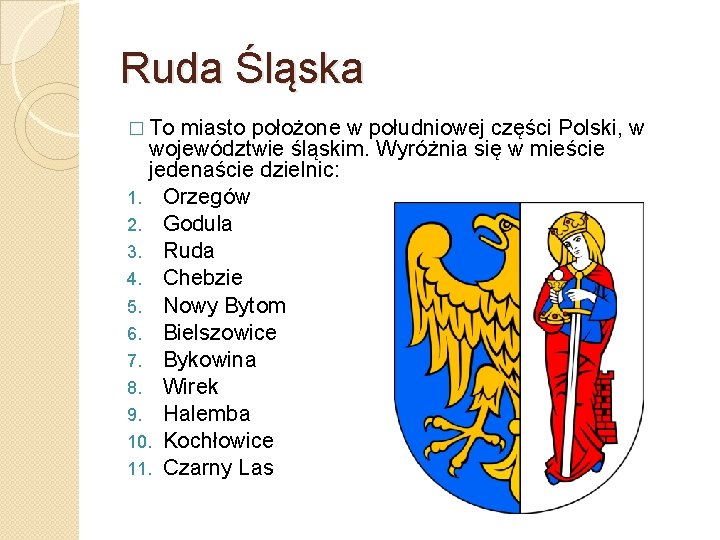 Ruda Śląska

☐ To miasto położone w południowej części Polski, w województwie śląskim. Wyróżnia się w mieście jedenaście dzielnic:

1. Orzegów
2. Godula
3. Ruda
4. Chebzie
5. Nowy Bytom
6. Bielszowice
7. Bykowina
8. Wirek
9. Halemba
10. Kochłowice
11. Czarny Las